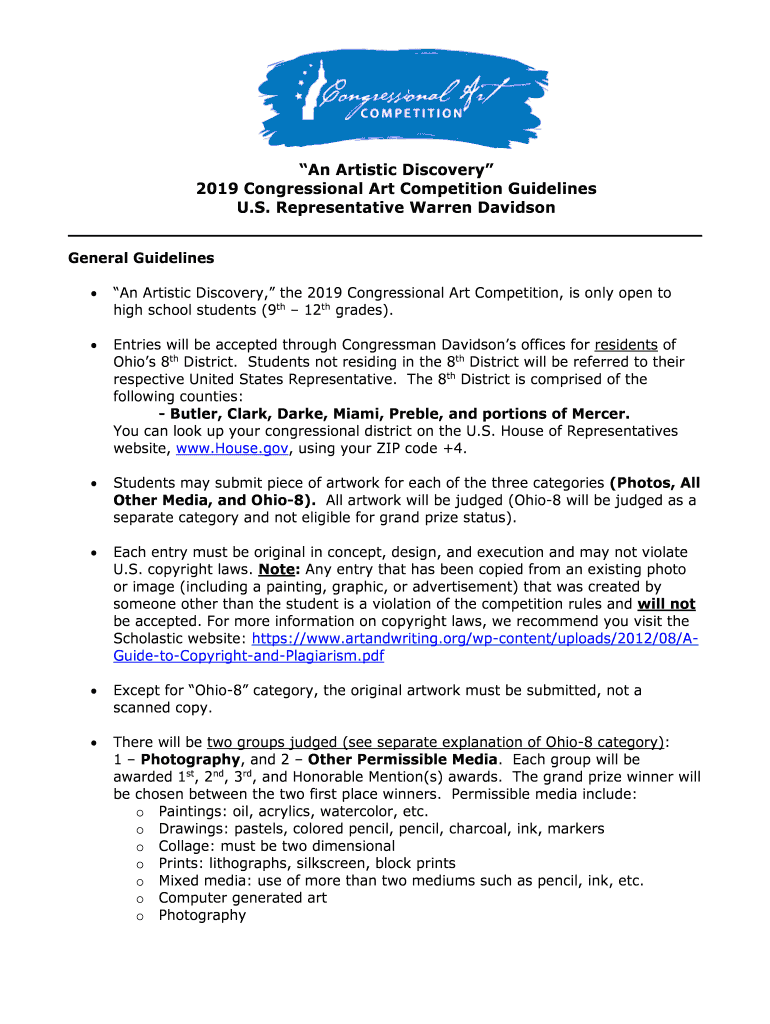 Congressional Art COMPETITION

"An Artistic Discovery"
2019 Congressional Art Competition Guidelines
U.S. Representative Warren Davidson

General Guidelines

• "An Artistic Discovery," the 2019 Congressional Art Competition, is only open to high school students ($9^{th}$ – $12^{th}$ grades).

• Entries will be accepted through Congressman Davidson's offices for residents of Ohio's $8^{th}$ District. Students not residing in the $8^{th}$ District will be referred to their respective United States Representative. The $8^{th}$ District is comprised of the following counties:
- Butler, Clark, Darke, Miami, Preble, and portions of Mercer.
You can look up your congressional district on the U.S. House of Representatives website, www.House.gov, using your ZIP code +4.

• Students may submit piece of artwork for each of the three categories (Photos, All Other Media, and Ohio-8). All artwork will be judged (Ohio-8 will be judged as a separate category and not eligible for grand prize status).

• Each entry must be original in concept, design, and execution and may not violate U.S. copyright laws. Note: Any entry that has been copied from an existing photo or image (including a painting, graphic, or advertisement) that was created by someone other than the student is a violation of the competition rules and will not be accepted. For more information on copyright laws, we recommend you visit the Scholastic website: https://www.artandwriting.org/wp-content/uploads/2012/08/A-Guide-to-Copyright-and-Plagiarism.pdf

• Except for "Ohio-8" category, the original artwork must be submitted, not a scanned copy.

• There will be two groups judged (see separate explanation of Ohio-8 category): 1 – Photography, and 2 – Other Permissible Media. Each group will be awarded $1^{st}$, $2^{nd}$, $3^{rd}$, and Honorable Mention(s) awards. The grand prize winner will be chosen between the two first place winners. Permissible media include:
o Paintings: oil, acrylics, watercolor, etc.
o Drawings: pastels, colored pencil, pencil, charcoal, ink, markers
o Collage: must be two dimensional
o Prints: lithographs, silkscreen, block prints
o Mixed media: use of more than two mediums such as pencil, ink, etc.
o Computer generated art
o Photography